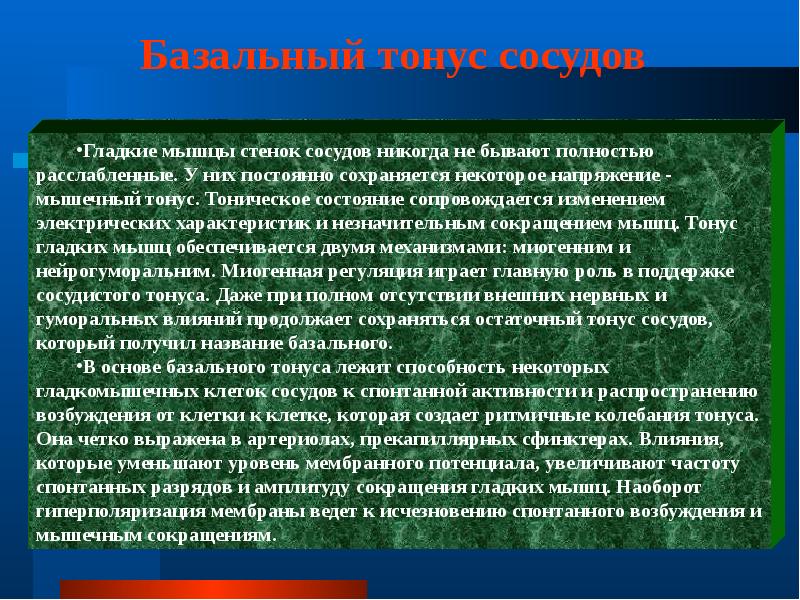 Базальный тонус сосудов

•Гладкие мышцы стенок сосудов никогда не бывают полностью расслабленные. У них постоянно сохраняется некоторое напряжение - мышечный тонус. Тоническое состояние сопровождается изменением электрических характеристик и незначительным сокращением мышц. Тонус гладких мышц обеспечивается двумя механизмами: миогенним и нейрогуморальним. Миогенная регуляция играет главную роль в поддержке сосудистого тонуса. Даже при полном отсутствии внешних нервных и гуморальных влияний продолжает сохраняться остаточный тонус сосудов, который получил название базального.

•В основе базального тонуса лежит способность некоторых гладкомышечных клеток сосудов к спонтанной активности и распространению возбуждения от клетки к клетке, которая создает ритмичные колебания тонуса. Она четко выражена в артериолах, прекапиллярных сфинктерах. Влияния, которые уменьшают уровень мембранного потенциала, увеличивают частоту спонтанных разрядов и амплитуду сокращения гладких мышц. Наоборот гиперполяризация мембраны ведет к исчезновению спонтанного возбуждения и мышечным сокращениям.